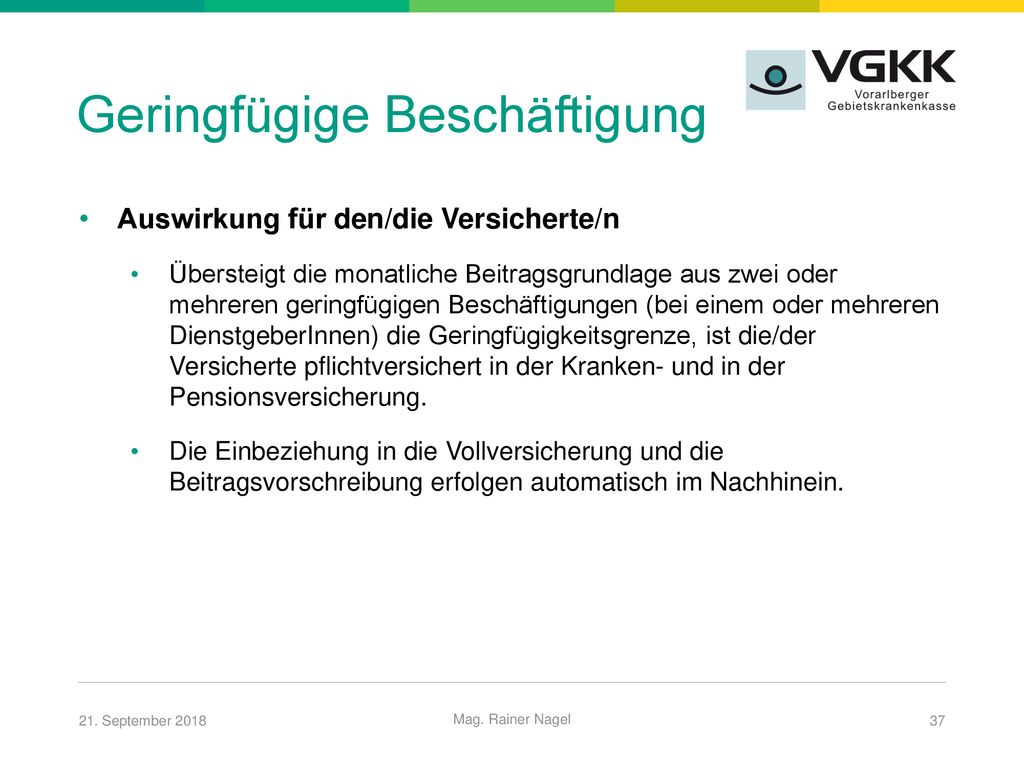 VGKK
Vorarlberger Gebietskrankenkasse

Geringfügige Beschäftigung

• Auswirkung für den/die Versicherte/n

• Übersteigt die monatliche Beitragsgrundlage aus zwei oder mehreren geringfügigen Beschäftigungen (bei einem oder mehreren DienstgeberInnen) die Geringfügigkeitsgrenze, ist die/der Versicherte pflichtversichert in der Kranken- und in der Pensionsversicherung.

• Die Einbeziehung in die Vollversicherung und die Beitragsvorschreibung erfolgen automatisch im Nachhinein.

21. September 2018
Mag. Rainer Nagel
37